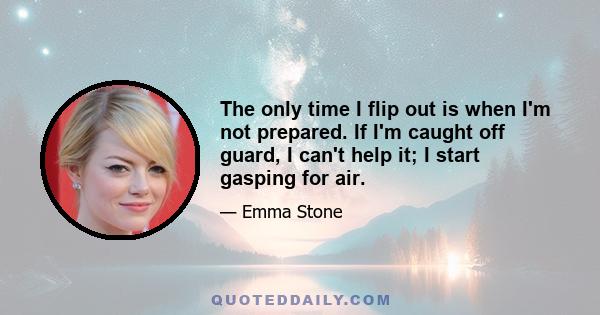 The only time I flip out is when I'm not prepared. If I'm caught off guard, I can't help it; I start gasping for air.

— Emma Stone

QUOTEDDAILY.COM